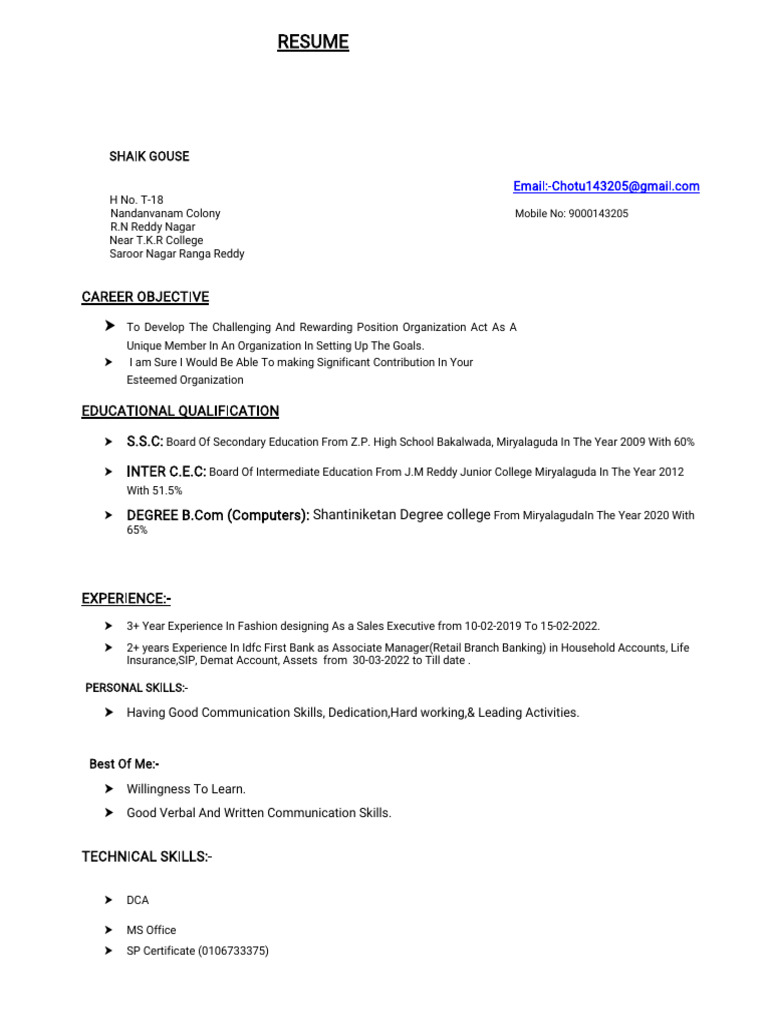 RESUME

SHAIK GOUSE

Email:-Chotu143205@gmail.com

H No. T-18
Nandanvanam Colony
R.N Reddy Nagar
Near T.K.R College
Saroor Nagar Ranga Reddy

Mobile No: 9000143205

CAREER OBJECTIVE

➤ To Develop The Challenging And Rewarding Position Organization Act As A Unique Member In An Organization In Setting Up The Goals.
➤ I am Sure I Would Be Able To making Significant Contribution In Your Esteemed Organization

EDUCATIONAL QUALIFICATION

➤ S.S.C: Board Of Secondary Education From Z.P. High School Bakalwada, Miryalaguda In The Year 2009 With 60%
➤ INTER C.E.C: Board Of Intermediate Education From J.M Reddy Junior College Miryalaguda In The Year 2012 With 51.5%
➤ DEGREE B.Com (Computers): Shantiniketan Degree college From MiryalagudaIn The Year 2020 With 65%

EXPERIENCE:-

➤ 3+ Year Experience In Fashion designing As a Sales Executive from 10-02-2019 To 15-02-2022.
➤ 2+ years Experience In Idfc First Bank as Associate Manager(Retail Branch Banking) in Household Accounts, Life Insurance,SIP, Demat Account, Assets from 30-03-2022 to Till date .

PERSONAL SKILLS:-

➤ Having Good Communication Skills, Dedication,Hard working,& Leading Activities.

Best Of Me:-

➤ Willingness To Learn.
➤ Good Verbal And Written Communication Skills.

TECHNICAL SKILLS:-

➤ DCA
➤ MS Office
➤ SP Certificate (0106733375)